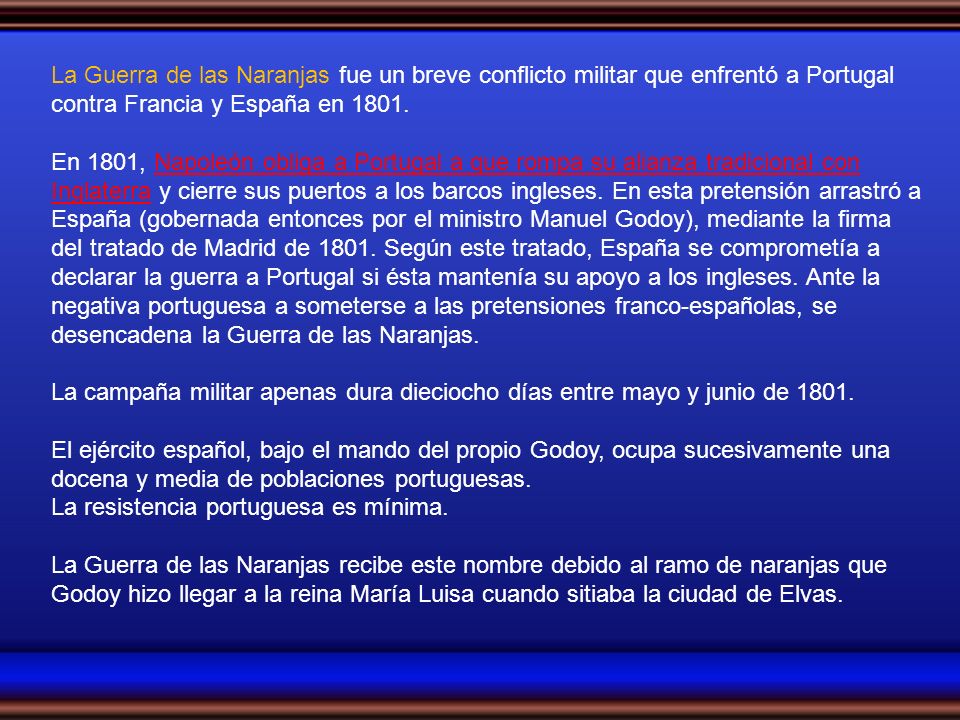 La Guerra de las Naranjas fue un breve conflicto militar que enfrentó a Portugal contra Francia y España en 1801.

En 1801, Napoleón obliga a Portugal a que rompa su alianza tradicional con Inglaterra y cierre sus puertos a los barcos ingleses. En esta pretensión arrastró a España (gobernada entonces por el ministro Manuel Godoy), mediante la firma del tratado de Madrid de 1801. Según este tratado, España se comprometía a declarar la guerra a Portugal si ésta mantenía su apoyo a los ingleses. Ante la negativa portuguesa a someterse a las pretensiones franco-españolas, se desencadena la Guerra de las Naranjas.

La campaña militar apenas dura dieciocho días entre mayo y junio de 1801.

El ejército español, bajo el mando del propio Godoy, ocupa sucesivamente una docena y media de poblaciones portuguesas.
La resistencia portuguesa es mínima.

La Guerra de las Naranjas recibe este nombre debido al ramo de naranjas que Godoy hizo llegar a la reina María Luisa cuando sitiaba la ciudad de Elvas.